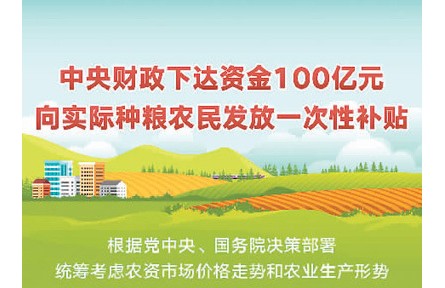 中央财政下达资金100亿元
向实际种粮农民发放一次性补贴

根据党中央、国务院决策部署
统筹考虑农资市场价格走势和农业生产形势